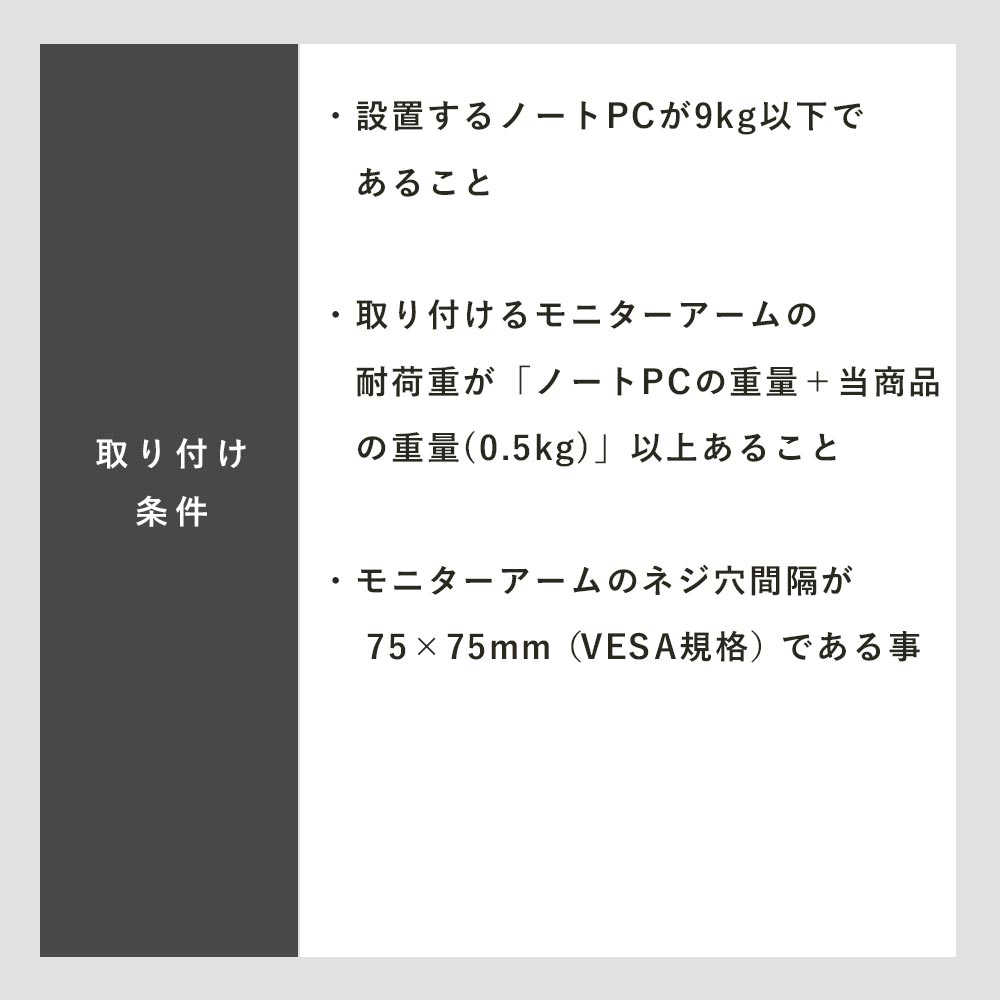 取り付け条件

・設置するノートPCが9kg以下であること

・取り付けるモニターアームの耐荷重が「ノートPCの重量＋当商品の重量(0.5kg)」以上あること

・モニターアームのネジ穴間隔が75×75mm（VESA規格）である事